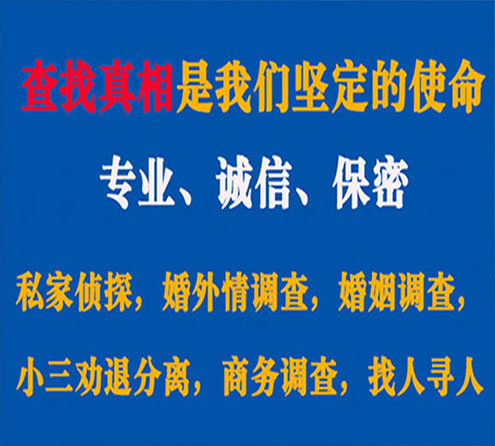 查找真相是我们坚定的使命

专业、诚信、保密

私家侦探，婚外情调查，婚姻调查，

小三劝退分离，商务调查，找人寻人